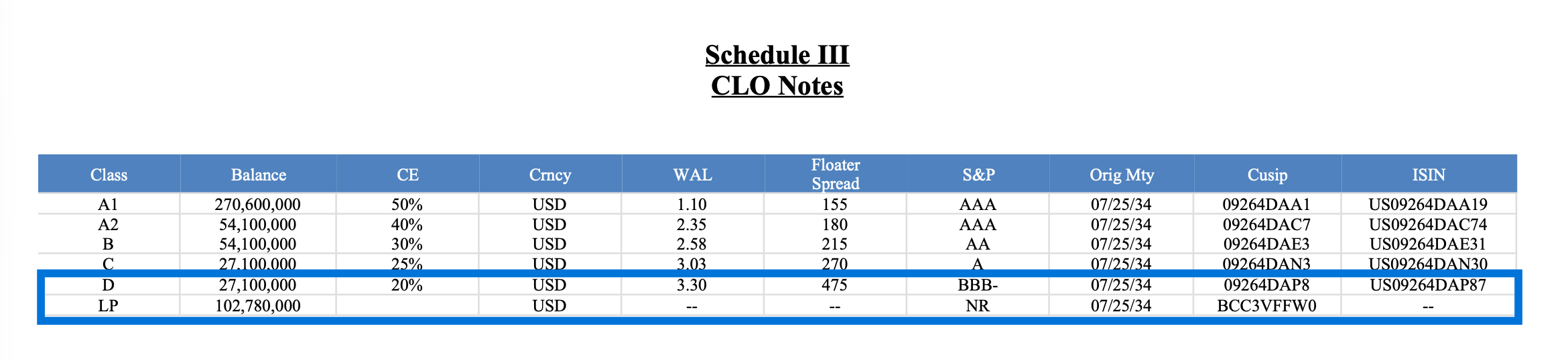 Schedule III
CLO Notes

| Class | Balance | CE | Crncy | WAL | Floater Spread | S&P | Orig Mty | Cusip | ISIN |
|---|---|---|---|---|---|---|---|---|---|
| A1 | 270,600,000 | 50% | USD | 1.10 | 155 | AAA | 07/25/34 | 09264DAA1 | US09264DAA19 |
| A2 | 54,100,000 | 40% | USD | 2.35 | 180 | AAA | 07/25/34 | 09264DAC7 | US09264DAC74 |
| B | 54,100,000 | 30% | USD | 2.58 | 215 | AA | 07/25/34 | 09264DAE3 | US09264DAE31 |
| C | 27,100,000 | 25% | USD | 3.03 | 270 | A | 07/25/34 | 09264DAN3 | US09264DAN30 |
| D | 27,100,000 | 20% | USD | 3.30 | 475 | BBB- | 07/25/34 | 09264DAP8 | US09264DAP87 |
| LP | 102,780,000 |  | USD | -- | -- | NR | 07/25/34 | BCC3VFFW0 | -- |